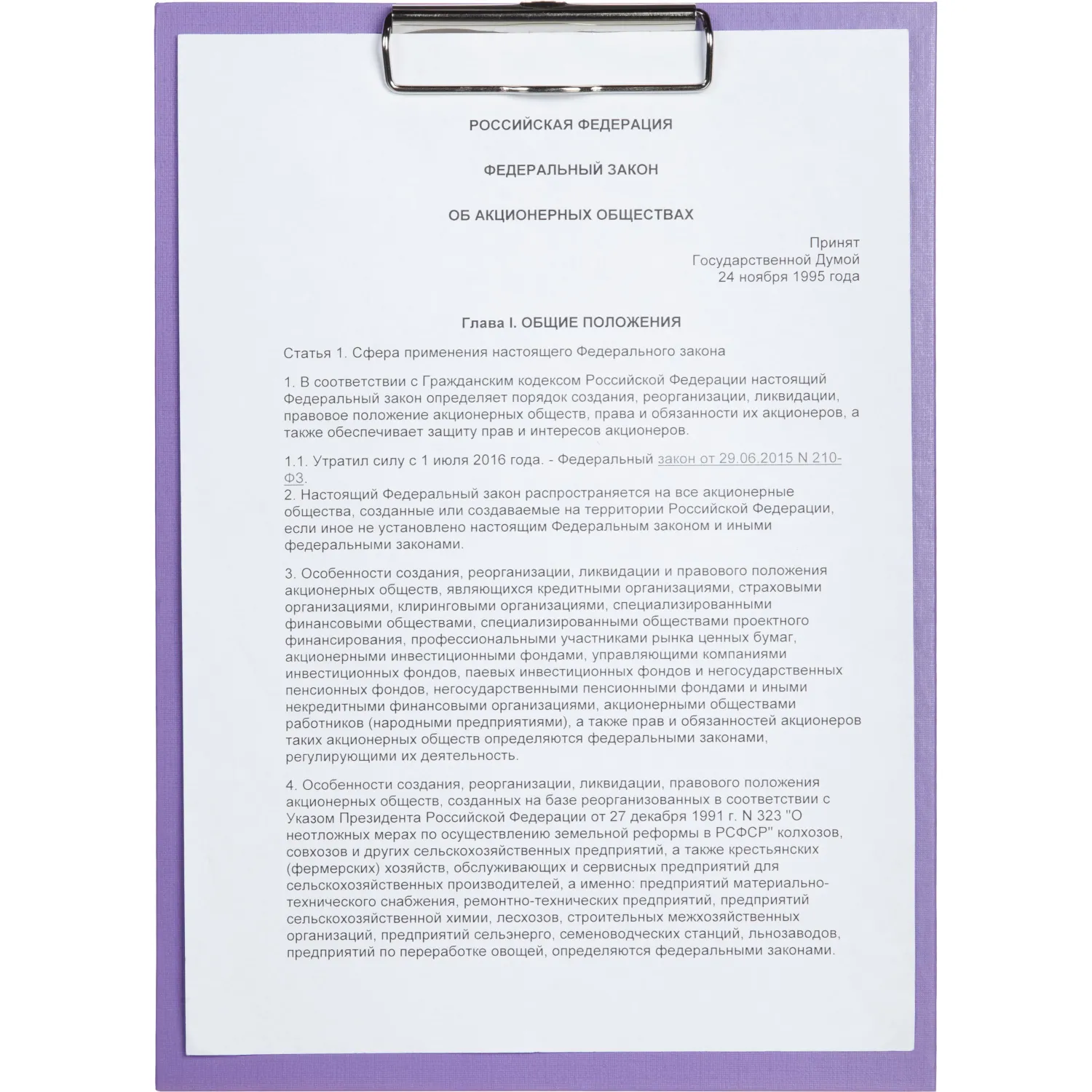 РОССИЙСКАЯ ФЕДЕРАЦИЯ

ФЕДЕРАЛЬНЫЙ ЗАКОН

ОБ АКЦИОНЕРНЫХ ОБЩЕСТВАХ

Принят
Государственной Думой
24 ноября 1995 года

Глава I. ОБЩИЕ ПОЛОЖЕНИЯ

Статья 1. Сфера применения настоящего Федерального закона

1. В соответствии с Гражданским кодексом Российской Федерации настоящий Федеральный закон определяет порядок создания, реорганизации, ликвидации, правовое положение акционерных обществ, права и обязанности их акционеров, а также обеспечивает защиту прав и интересов акционеров.

1.1. Утратил силу с 1 июля 2016 года. - Федеральный закон от 29.06.2015 N 210-ФЗ.
2. Настоящий Федеральный закон распространяется на все акционерные общества, созданные или создаваемые на территории Российской Федерации, если иное не установлено настоящим Федеральным законом и иными федеральными законами.

3. Особенности создания, реорганизации, ликвидации и правового положения акционерных обществ, являющихся кредитными организациями, страховыми организациями, клиринговыми организациями, специализированными финансовыми обществами, специализированными обществами проектного финансирования, профессиональными участниками рынка ценных бумаг, акционерными инвестиционными фондами, управляющими компаниями инвестиционных фондов, паевых инвестиционных фондов и негосударственных пенсионных фондов, негосударственными пенсионными фондами и иными некредитными финансовыми организациями, акционерными обществами работников (народными предприятиями), а также прав и обязанностей акционеров таких акционерных обществ определяются федеральными законами, регулирующими их деятельность.

4. Особенности создания, реорганизации, ликвидации, правового положения акционерных обществ, созданных на базе реорганизованных в соответствии с Указом Президента Российской Федерации от 27 декабря 1991 г. N 323 "О неотложных мерах по осуществлению земельной реформы в РСФСР" колхозов, совхозов и других сельскохозяйственных предприятий, а также крестьянских (фермерских) хозяйств, обслуживающих и сервисных предприятий для сельскохозяйственных производителей, а именно: предприятий материально-технического снабжения, ремонтно-технических предприятий, предприятий сельскохозяйственной химии, лесхозов, строительных межхозяйственных организаций, предприятий сельэнерго, семеноводческих станций, льнозаводов, предприятий по переработке овощей, определяются федеральными законами.